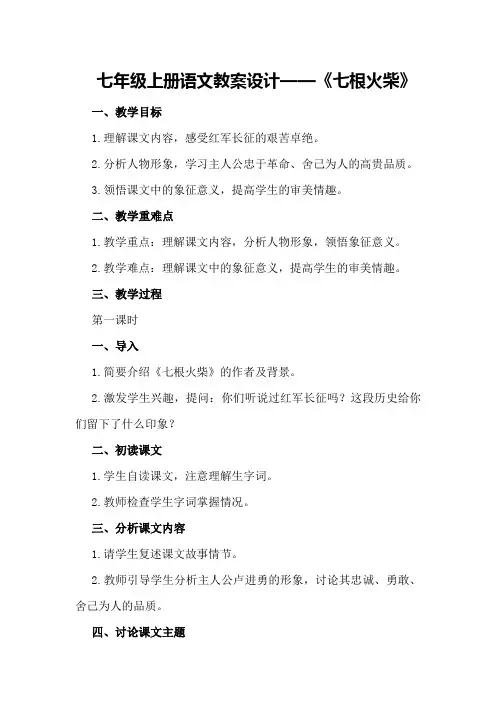 七年级上册语文教案设计——《七根火柴》

一、教学目标

1.理解课文内容，感受红军长征的艰苦卓绝。

2.分析人物形象，学习主人公忠于革命、舍己为人的高贵品质。

3.领悟课文中的象征意义，提高学生的审美情趣。

二、教学重难点

1.教学重点：理解课文内容，分析人物形象，领悟象征意义。

2.教学难点：理解课文中的象征意义，提高学生的审美情趣。

三、教学过程

第一课时

一、导入

1.简要介绍《七根火柴》的作者及背景。

2.激发学生兴趣，提问：你们听说过红军长征吗？这段历史给你们留下了什么印象？

二、初读课文

1.学生自读课文，注意理解生字词。

2.教师检查学生字词掌握情况。

三、分析课文内容

1.请学生复述课文故事情节。

2.教师引导学生分析主人公卢进勇的形象，讨论其忠诚、勇敢、舍己为人的品质。

四、讨论课文主题